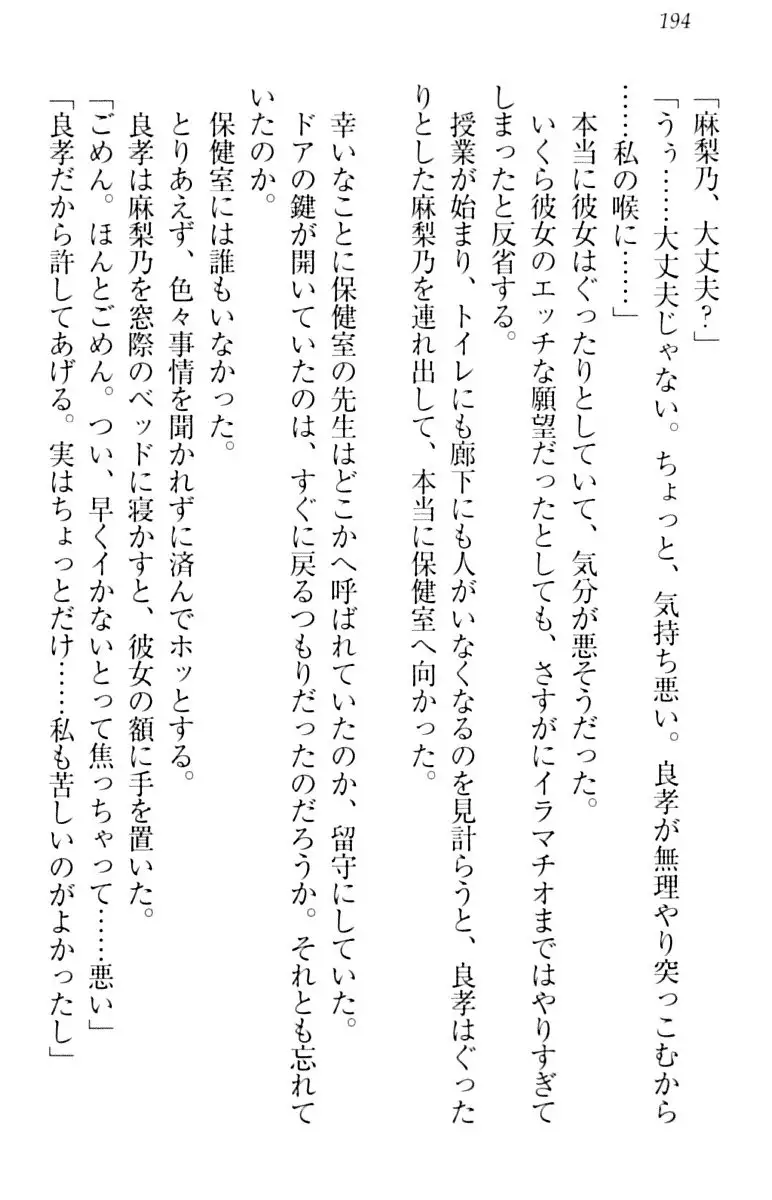 194

「麻梨乃、大丈夫？」
「うぅ……大丈夫じゃない。ちょっと、気持ち悪い。良孝が無理やり突っこむから……私の喉に……」
本当に彼女はぐったりとしていて、気分が悪そうだった。
いくら彼女のエッチな願望だったとしても、さすがにイラマチオまではやりすぎてしまったと反省する。
授業が始まり、トイレにも廊下にも人がいなくなるのを見計らうと、良孝はぐったりとした麻梨乃を連れ出して、本当に保健室へ向かった。
幸いなことに保健室の先生はどこかへ呼ばれていたのか、留守にしていた。
ドアの鍵が開いていたのは、すぐに戻るつもりだったのだろうか。それとも忘れていたのか。
保健室には誰もいなかった。
とりあえず、色々事情を聞かれずに済んでホッとする。
良孝は麻梨乃を窓際のベッドに寝かすと、彼女の額に手を置いた。
「ごめん。ほんとごめん。つい、早くイかないとって焦っちゃって……悪い」
「良孝だから許してあげる。実はちょっとだけ……私も苦しいのがよかったし」